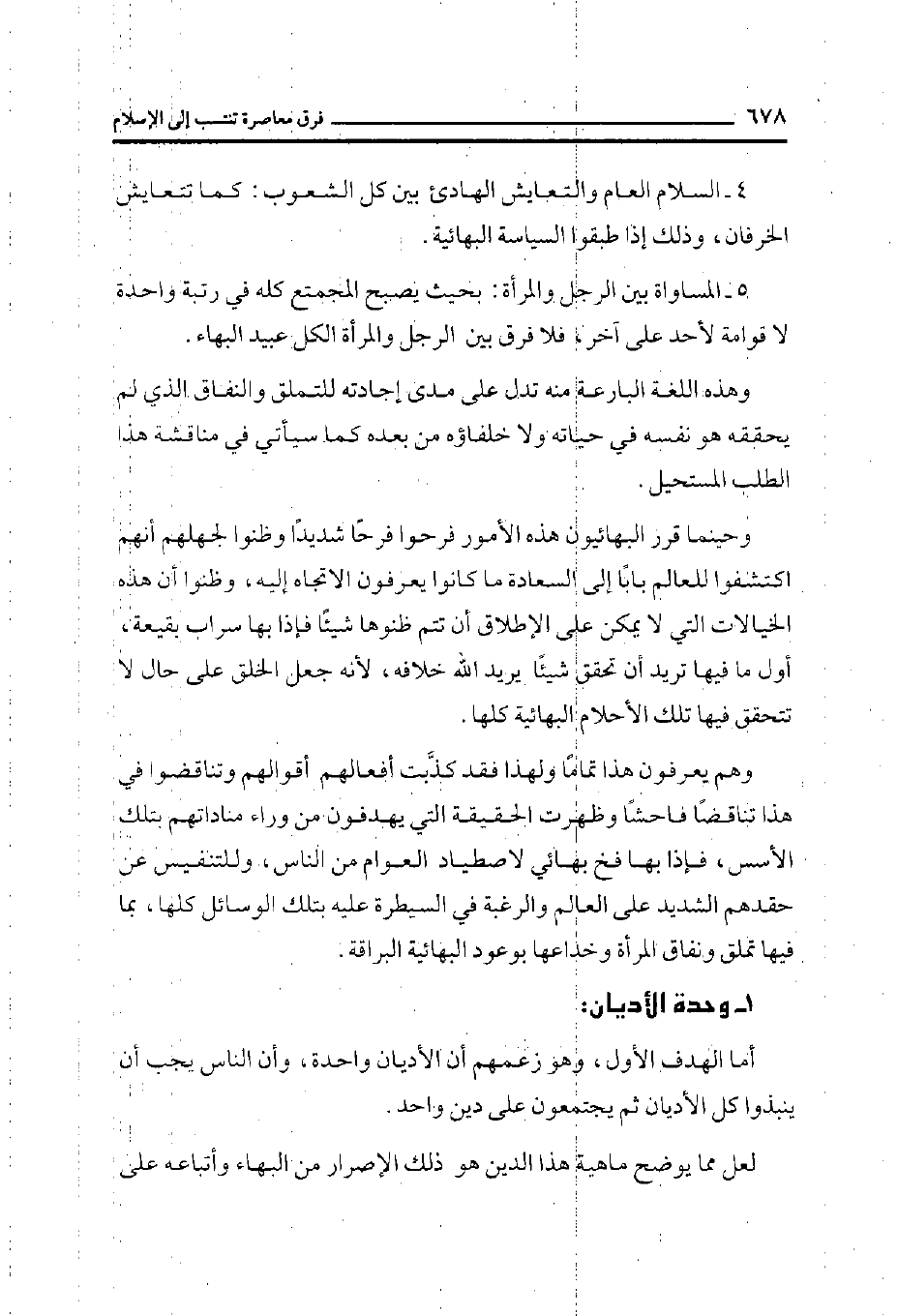 ٦٧٨ فرق معاصرة تنتسب إلى الإسلام

٤ ـ السلام العام والتعايش الهادئ بين كل الشعوب: كما تتعايش الخرفان، وذلك إذا طبقوا السياسة البهائية.

٥ ـ المساواة بين الرجل والمرأة: بحيث يصبح المجتمع كله في رتبة واحدة لا قوامة لأحد على آخر، فلا فرق بين الرجل والمرأة الكل عبيد البهاء.

وهذه اللغة البارعة منه تدل على مدى إجادته للتملق والنفاق الذي لم يحققه هو نفسه في حياته ولا خلفاؤه من بعده كما سيأتي في مناقشة هذا الطلب المستحيل.

وحينما قرر البهائيون هذه الأمور فرحوا فرحًا شديدًا وظنوا لجهلهم أنهم اكتشفوا للعالم بابًا إلى السعادة ما كانوا يعرفون الاتجاه إليه، وظنوا أن هذه الخيالات التي لا يمكن على الإطلاق أن تتم ظنوها شيئًا فإذا بها سراب بقيعة، أول ما فيها تريد أن تحقق شيئًا يريد الله خلافه، لأنه جعل الخلق على حال لا تتحقق فيها تلك الأحلام البهائية كلها.

وهم يعرفون هذا تمامًا ولهذا فقد كذَّبت أفعالهم أقوالهم وتناقضوا في هذا تناقضًا فاحشًا وظهرت الحقيقة التي يهدفون من وراء مناداتهم بتلك الأسس، فإذا بها فخ بهائي لاصطياد العوام من الناس، وللتنفيس عن حقدهم الشديد على العالم والرغبة في السيطرة عليه بتلك الوسائل كلها، بما فيها تملق ونفاق المرأة وخداعها بوعود البهائية البراقة.

١ـ وحدة الأديان:

أما الهدف الأول، وهو زعمهم أن الأديان واحدة، وأن الناس يجب أن ينبذوا كل الأديان ثم يجتمعون على دين واحد.

لعل مما يوضح ماهية هذا الدين هو ذلك الإصرار من البهاء وأتباعه على